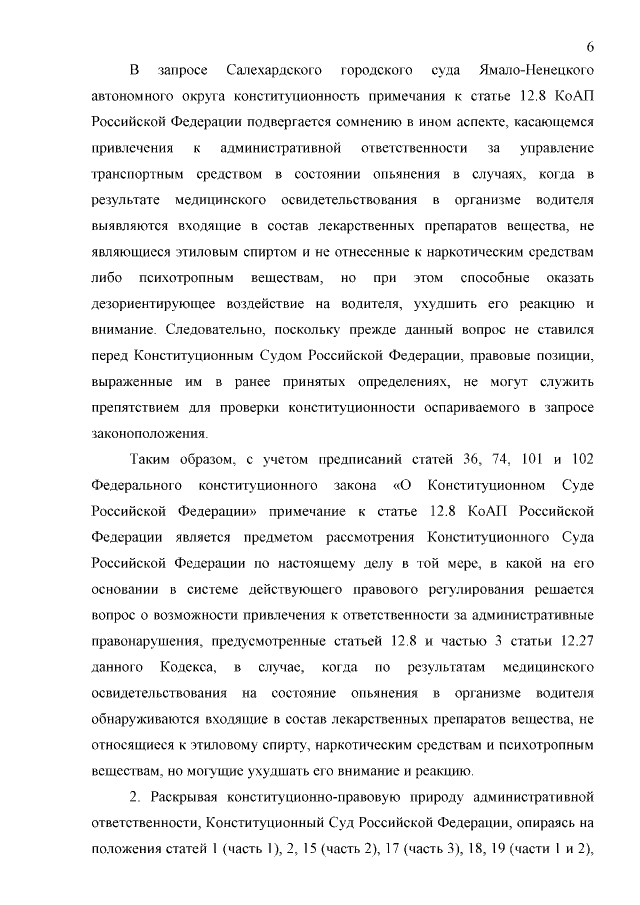 6

В запросе Салехардского городского суда Ямало-Ненецкого автономного округа конституционность примечания к статье 12.8 КоАП Российской Федерации подвергается сомнению в ином аспекте, касающемся привлечения к административной ответственности за управление транспортным средством в состоянии опьянения в случаях, когда в результате медицинского освидетельствования в организме водителя выявляются входящие в состав лекарственных препаратов вещества, не являющиеся этиловым спиртом и не отнесенные к наркотическим средствам либо психотропным веществам, но при этом способные оказать дезориентирующее воздействие на водителя, ухудшить его реакцию и внимание. Следовательно, поскольку прежде данный вопрос не ставился перед Конституционным Судом Российской Федерации, правовые позиции, выраженные им в ранее принятых определениях, не могут служить препятствием для проверки конституционности оспариваемого в запросе законоположения.

Таким образом, с учетом предписаний статей 36, 74, 101 и 102 Федерального конституционного закона «О Конституционном Суде Российской Федерации» примечание к статье 12.8 КоАП Российской Федерации является предметом рассмотрения Конституционного Суда Российской Федерации по настоящему делу в той мере, в какой на его основании в системе действующего правового регулирования решается вопрос о возможности привлечения к ответственности за административные правонарушения, предусмотренные статьей 12.8 и частью 3 статьи 12.27 данного Кодекса, в случае, когда по результатам медицинского освидетельствования на состояние опьянения в организме водителя обнаруживаются входящие в состав лекарственных препаратов вещества, не относящиеся к этиловому спирту, наркотическим средствам и психотропным веществам, но могущие ухудшать его внимание и реакцию.

2. Раскрывая конституционно-правовую природу административной ответственности, Конституционный Суд Российской Федерации, опираясь на положения статей 1 (часть 1), 2, 15 (часть 2), 17 (часть 3), 18, 19 (части 1 и 2),